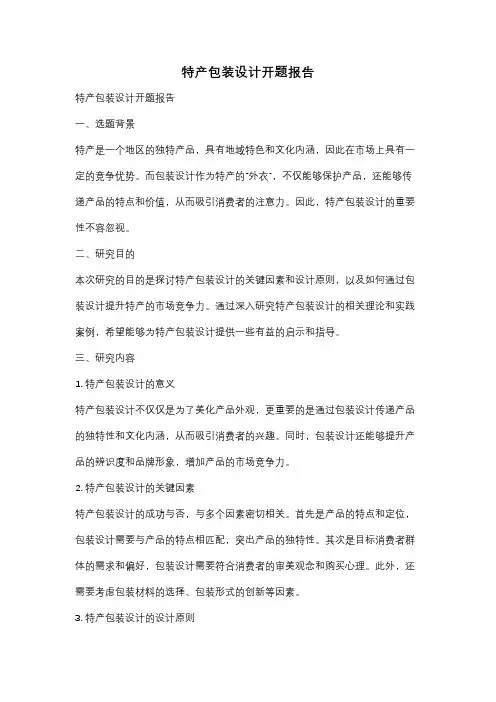 特产包装设计开题报告

特产包装设计开题报告

一、选题背景

特产是一个地区的独特产品，具有地域特色和文化内涵，因此在市场上具有一定的竞争优势。而包装设计作为特产的"外衣"，不仅能够保护产品，还能够传递产品的特点和价值，从而吸引消费者的注意力。因此，特产包装设计的重要性不容忽视。

二、研究目的

本次研究的目的是探讨特产包装设计的关键因素和设计原则，以及如何通过包装设计提升特产的市场竞争力。通过深入研究特产包装设计的相关理论和实践案例，希望能够为特产包装设计提供一些有益的启示和指导。

三、研究内容

1. 特产包装设计的意义

特产包装设计不仅仅是为了美化产品外观，更重要的是通过包装设计传递产品的独特性和文化内涵，从而吸引消费者的兴趣。同时，包装设计还能够提升产品的辨识度和品牌形象，增加产品的市场竞争力。

2. 特产包装设计的关键因素

特产包装设计的成功与否，与多个因素密切相关。首先是产品的特点和定位，包装设计需要与产品的特点相匹配，突出产品的独特性。其次是目标消费者群体的需求和偏好，包装设计需要符合消费者的审美观念和购买心理。此外，还需要考虑包装材料的选择、包装形式的创新等因素。

3. 特产包装设计的设计原则